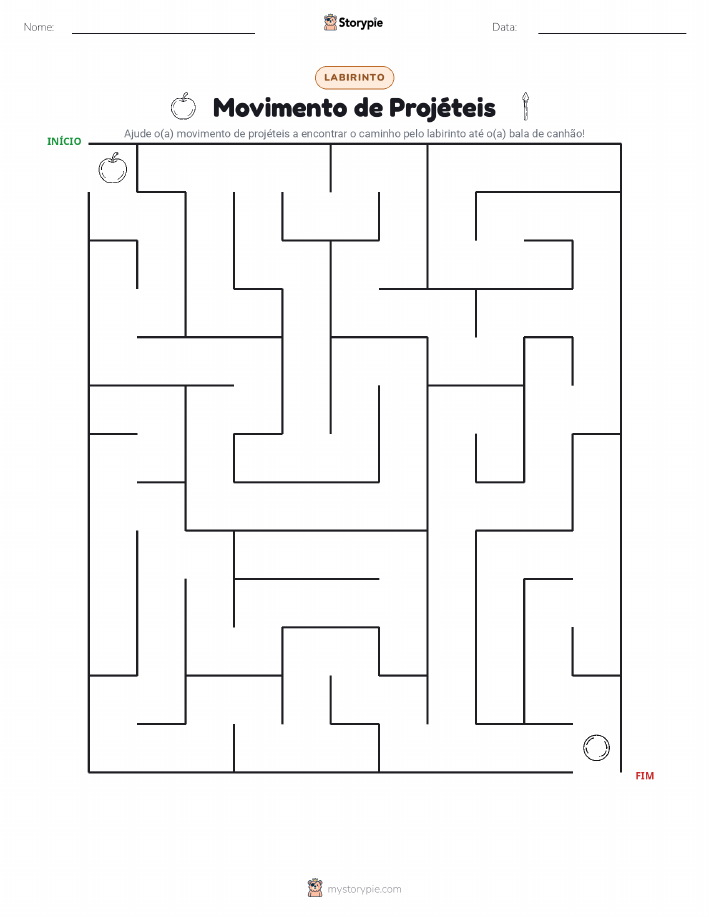 Nome:

Storypie

Data:

LABIRINTO

Movimento de Projéteis

Ajude o(a) movimento de projéteis a encontrar o caminho pelo labirinto até o(a) bala de canhão!

INÍCIO

FIM

mystorypie.com